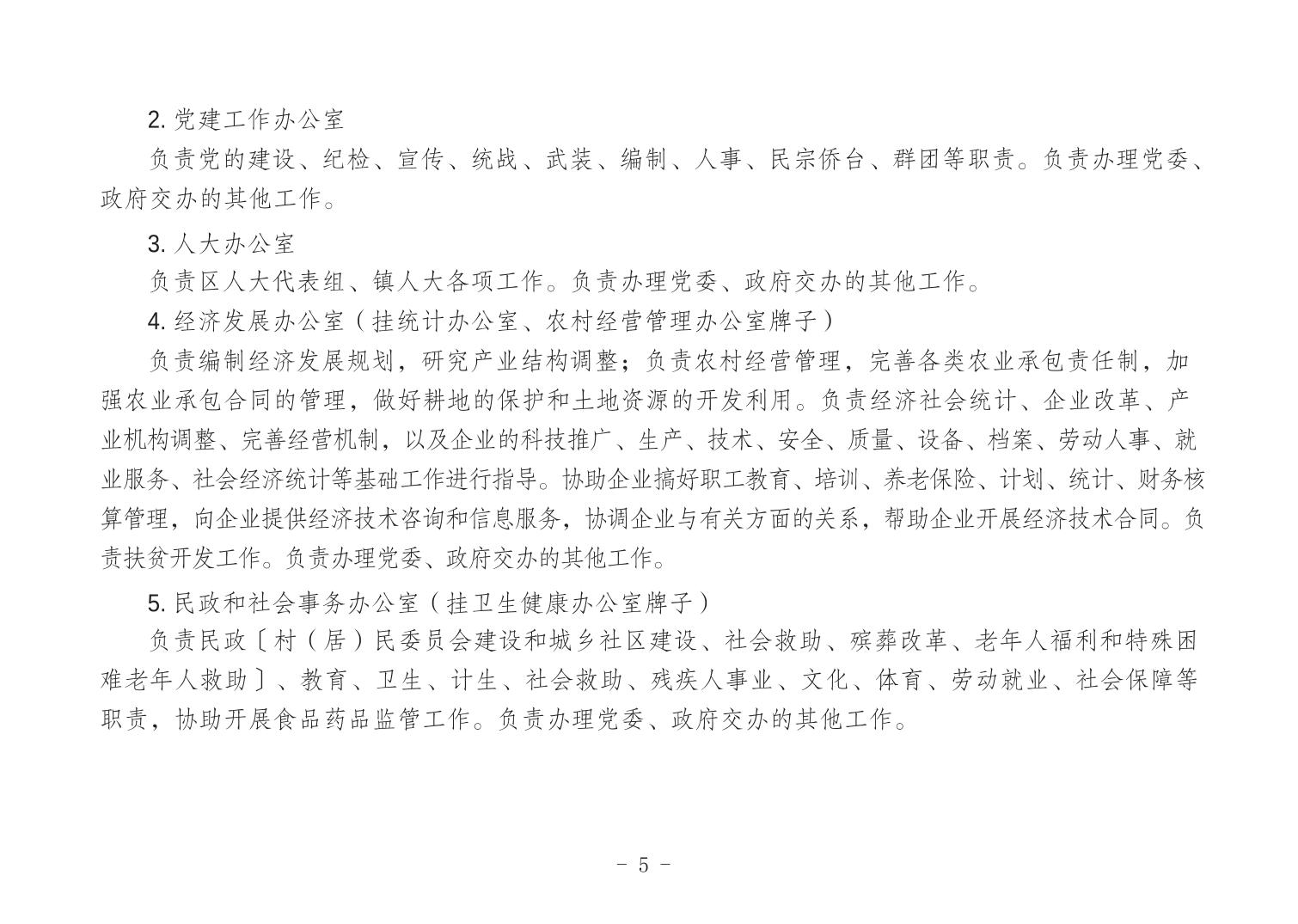 2. 党建工作办公室

负责党的建设、纪检、宣传、统战、武装、编制、人事、民宗侨台、群团等职责。负责办理党委、政府交办的其他工作。

3. 人大办公室

负责区人大代表组、镇人大各项工作。负责办理党委、政府交办的其他工作。

4. 经济发展办公室（挂统计办公室、农村经营管理办公室牌子）

负责编制经济发展规划，研究产业结构调整；负责农村经营管理，完善各类农业承包责任制，加强农业承包合同的管理，做好耕地的保护和土地资源的开发利用。负责经济社会统计、企业改革、产业机构调整、完善经营机制，以及企业的科技推广、生产、技术、安全、质量、设备、档案、劳动人事、就业服务、社会经济统计等基础工作进行指导。协助企业搞好职工教育、培训、养老保险、计划、统计、财务核算管理，向企业提供经济技术咨询和信息服务，协调企业与有关方面的关系，帮助企业开展经济技术合同。负责扶贫开发工作。负责办理党委、政府交办的其他工作。

5. 民政和社会事务办公室（挂卫生健康办公室牌子）

负责民政〔村（居）民委员会建设和城乡社区建设、社会救助、殡葬改革、老年人福利和特殊困难老年人救助〕、教育、卫生、计生、社会救助、残疾人事业、文化、体育、劳动就业、社会保障等职责，协助开展食品药品监管工作。负责办理党委、政府交办的其他工作。

- 5 -